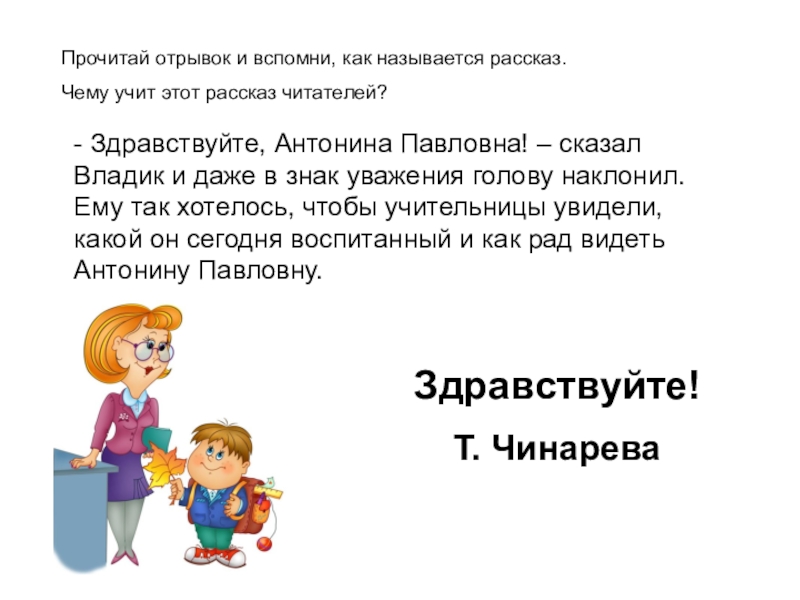 Прочитай отрывок и вспомни, как называется рассказ.

Чему учит этот рассказ читателей?

- Здравствуйте, Антонина Павловна! – сказал Владик и даже в знак уважения голову наклонил. Ему так хотелось, чтобы учительницы увидели, какой он сегодня воспитанный и как рад видеть Антонину Павловну.

Здравствуйте!

Т. Чинарева